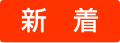 新　着